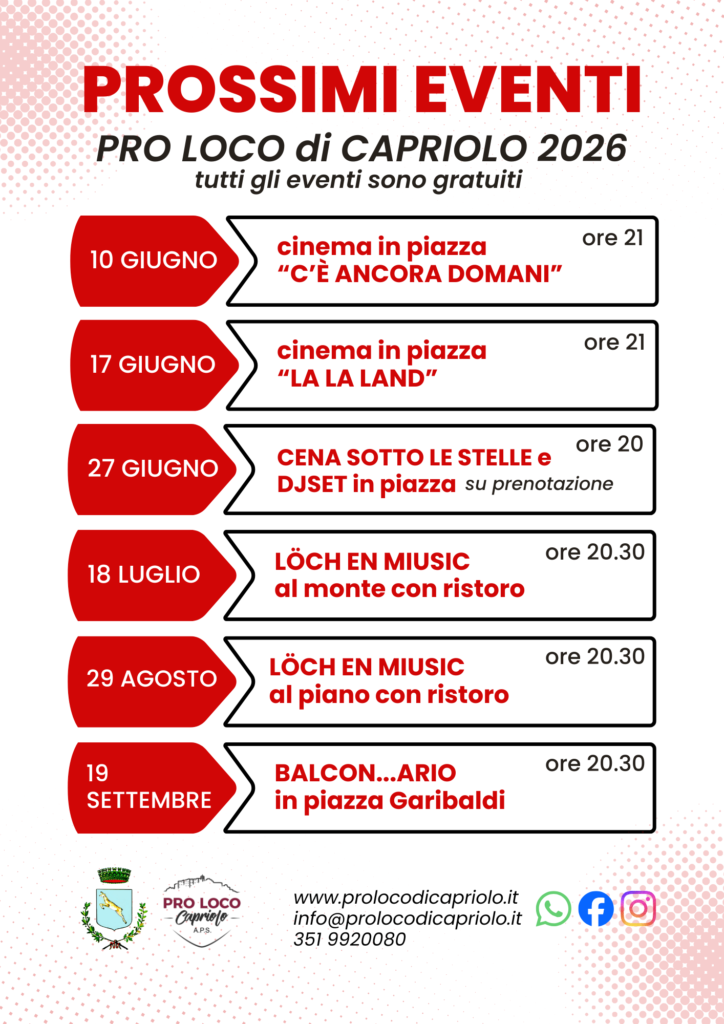 PROSSIMI EVENTI
PRO LOCO di CAPRIOLO 2026
tutti gli eventi sono gratuiti

10 GIUGNO
cinema in piazza
"C'È ANCORA DOMANI"
ore 21

17 GIUGNO
cinema in piazza
"LA LA LAND"
ore 21

27 GIUGNO
CENA SOTTO LE STELLE e
DJSET in piazza su prenotazione
ore 20

18 LUGLIO
LÖCH EN MIUSIC
al monte con ristoro
ore 20.30

29 AGOSTO
LÖCH EN MIUSIC
al piano con ristoro
ore 20.30

19
SETTEMBRE
BALCON...ARIO
in piazza Garibaldi
ore 20.30

PRO LOCO
Capriolo
A.P.S.

www.prolocodicapriolo.it
info@prolocodicapriolo.it
351 9920080